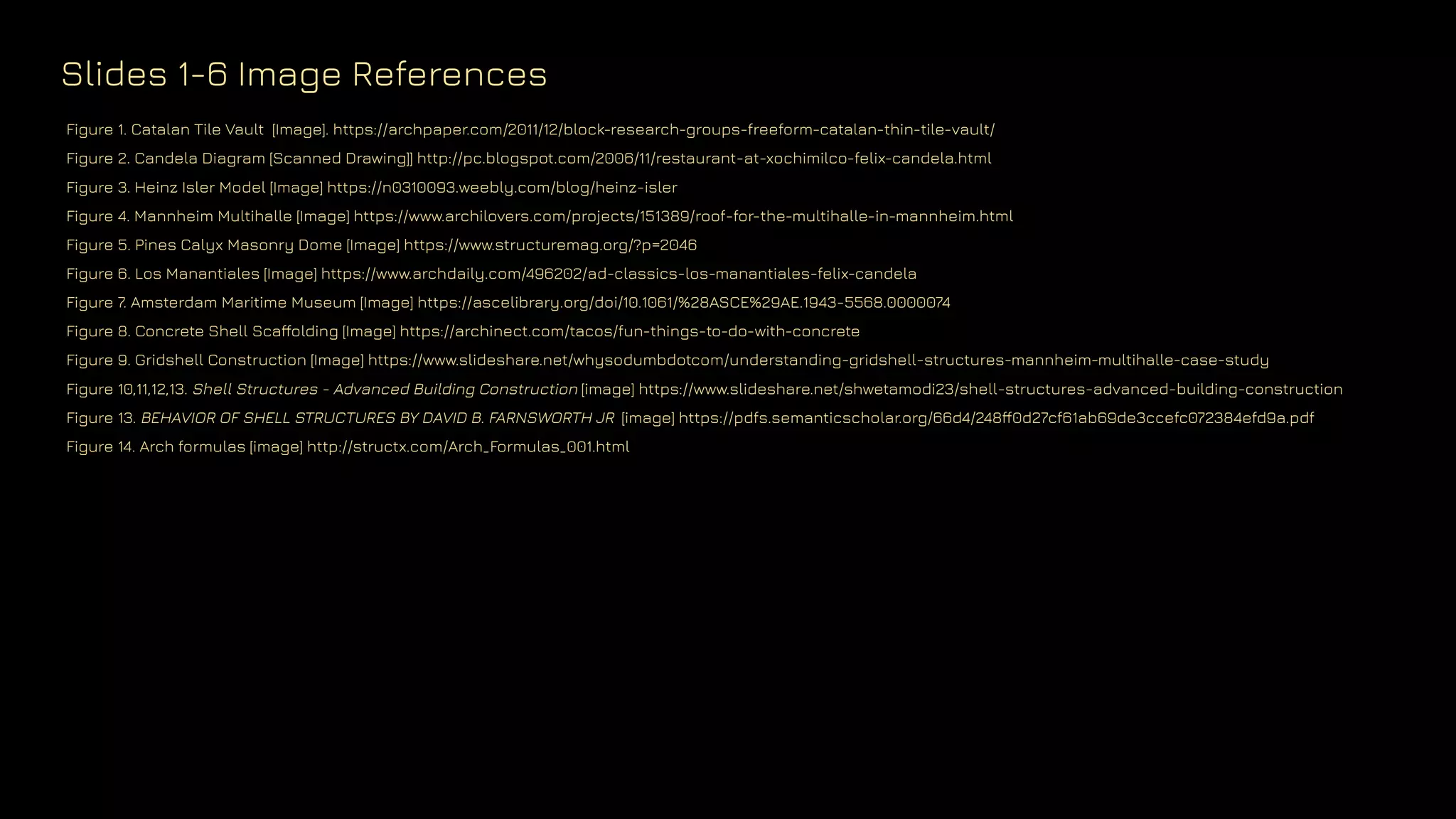 Slides 1-6 Image References

Figure 1. Catalan Tile Vault [Image]. https://archpaper.com/2011/12/block-research-groups-freeform-catalan-thin-tile-vault/

Figure 2. Candela Diagram [Scanned Drawing]] http://pc.blogspot.com/2006/11/restaurant-at-xochimilco-felix-candela.html

Figure 3. Heinz Isler Model [Image] https://n0310093.weebly.com/blog/heinz-isler

Figure 4. Mannheim Multihalle [Image] https://www.archilovers.com/projects/151389/roof-for-the-multihalle-in-mannheim.html

Figure 5. Pines Calyx Masonry Dome [Image] https://www.structuremag.org/?p=2046

Figure 6. Los Manantiales [Image] https://www.archdaily.com/496202/ad-classics-los-manantiales-felix-candela

Figure 7. Amsterdam Maritime Museum [Image] https://ascelibrary.org/doi/10.1061/%28ASCE%29AE.1943-5568.0000074

Figure 8. Concrete Shell Scaffolding [Image] https://archinect.com/tacos/fun-things-to-do-with-concrete

Figure 9. Gridshell Construction [Image] https://www.slideshare.net/whysodumbdotcom/understanding-gridshell-structures-mannheim-multihalle-case-study

Figure 10,11,12,13. Shell Structures - Advanced Building Construction [image] https://www.slideshare.net/shwetamodi23/shell-structures-advanced-building-construction

Figure 13. BEHAVIOR OF SHELL STRUCTURES BY DAVID B. FARNSWORTH JR [image] https://pdfs.semanticscholar.org/66d4/248ff0d27cf61ab69de3ccefc072384efd9a.pdf

Figure 14. Arch formulas [image] http://structx.com/Arch_Formulas_001.html